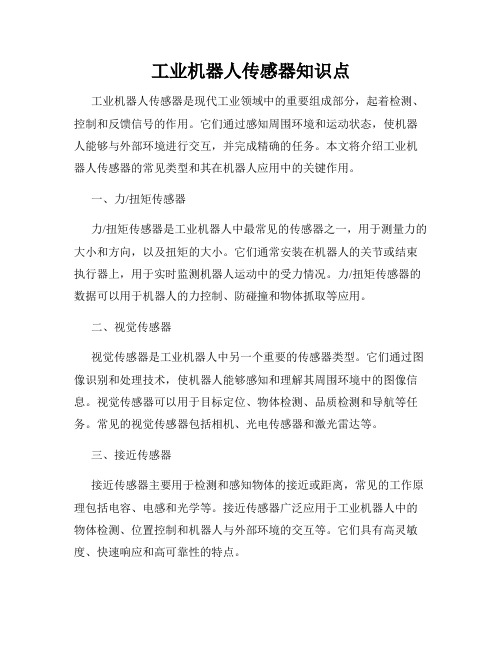 工业机器人传感器知识点

工业机器人传感器是现代工业领域中的重要组成部分，起着检测、控制和反馈信号的作用。它们通过感知周围环境和运动状态，使机器人能够与外部环境进行交互，并完成精确的任务。本文将介绍工业机器人传感器的常见类型和其在机器人应用中的关键作用。

一、力/扭矩传感器

力/扭矩传感器是工业机器人中最常见的传感器之一，用于测量力的大小和方向，以及扭矩的大小。它们通常安装在机器人的关节或结束执行器上，用于实时监测机器人运动中的受力情况。力/扭矩传感器的数据可以用于机器人的力控制、防碰撞和物体抓取等应用。

二、视觉传感器

视觉传感器是工业机器人中另一个重要的传感器类型。它们通过图像识别和处理技术，使机器人能够感知和理解其周围环境中的图像信息。视觉传感器可以用于目标定位、物体检测、品质检测和导航等任务。常见的视觉传感器包括相机、光电传感器和激光雷达等。

三、接近传感器

接近传感器主要用于检测和感知物体的接近或距离，常见的工作原理包括电容、电感和光学等。接近传感器广泛应用于工业机器人中的物体检测、位置控制和机器人与外部环境的交互等。它们具有高灵敏度、快速响应和高可靠性的特点。